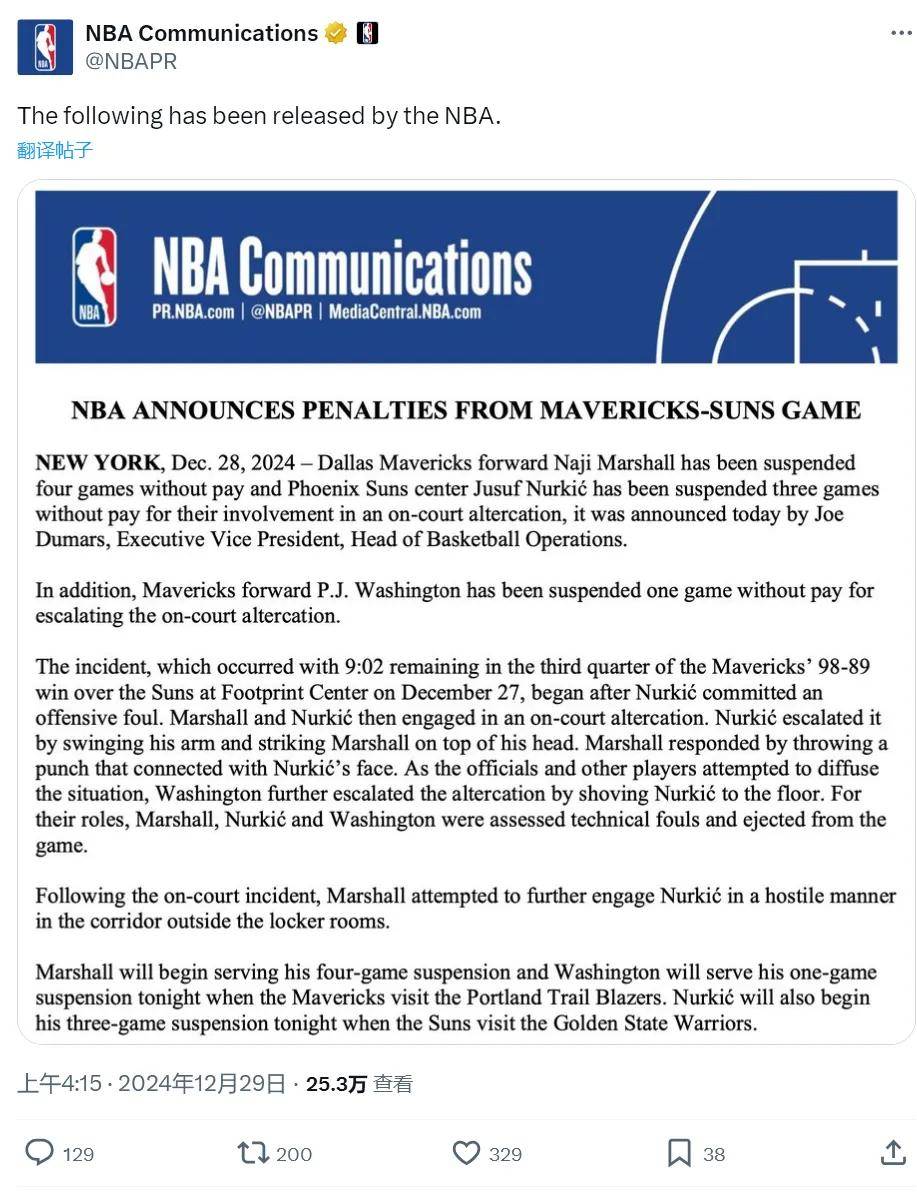 NBA Communications
@NBAPR

The following has been released by the NBA.
翻译帖子

NBA
NBA Communications
PR.NBA.com | @NBAPR | MediaCentral.NBA.com

NBA ANNOUNCES PENALTIES FROM MAVERICKS-SUNS GAME

NEW YORK, Dec. 28, 2024 – Dallas Mavericks forward Naji Marshall has been suspended four games without pay and Phoenix Suns center Jusuf Nurkić has been suspended three games without pay for their involvement in an on-court altercation, it was announced today by Joe Dumars, Executive Vice President, Head of Basketball Operations.

In addition, Mavericks forward P.J. Washington has been suspended one game without pay for escalating the on-court altercation.

The incident, which occurred with 9:02 remaining in the third quarter of the Mavericks' 98-89 win over the Suns at Footprint Center on December 27, began after Nurkić committed an offensive foul. Marshall and Nurkić then engaged in an on-court altercation. Nurkić escalated it by swinging his arm and striking Marshall on top of his head. Marshall responded by throwing a punch that connected with Nurkić's face. As the officials and other players attempted to diffuse the situation, Washington further escalated the altercation by shoving Nurkić to the floor. For their roles, Marshall, Nurkić and Washington were assessed technical fouls and ejected from the game.

Following the on-court incident, Marshall attempted to further engage Nurkić in a hostile manner in the corridor outside the locker rooms.

Marshall will begin serving his four-game suspension and Washington will serve his one-game suspension tonight when the Mavericks visit the Portland Trail Blazers. Nurkić will also begin his three-game suspension tonight when the Suns visit the Golden State Warriors.

上午4:15 · 2024年12月29日 · 25.3万 查看

129 200 329 38